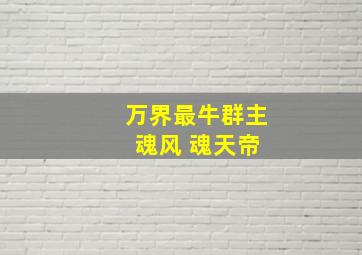 万界最牛群主
魂风 魂天帝